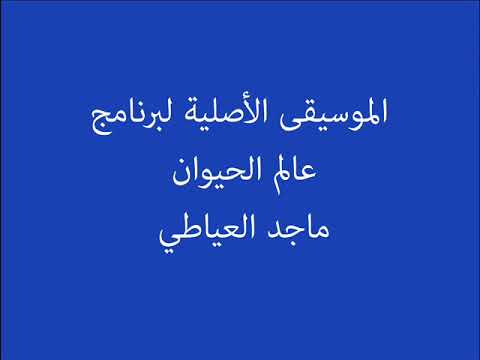 الموسيقى الأصلية لبرنامج
عالم الحيوان
ماجد العياطي